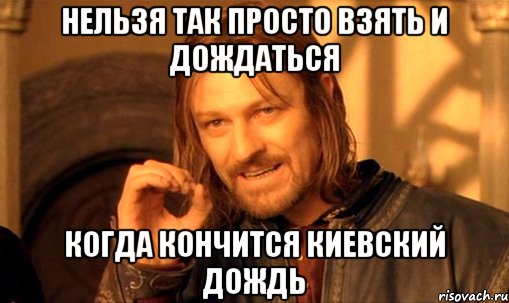 НЕЛЬЗЯ ТАК ПРОСТО ВЗЯТЬ И ДОЖДАТЬСЯ

КОГДА КОНЧИТСЯ КИЕВСКИЙ ДОЖДЬ

risovach.ru